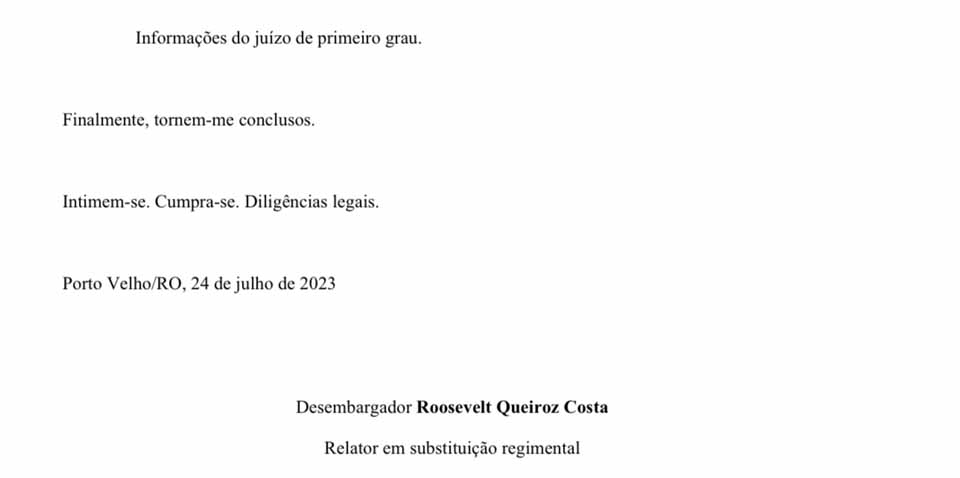 Informações do juízo de primeiro grau.

Finalmente, tornem-me conclusos.

Intimem-se. Cumpra-se. Diligências legais.

Porto Velho/RO, 24 de julho de 2023

Desembargador Roosevelt Queiroz Costa

Relator em substituição regimental